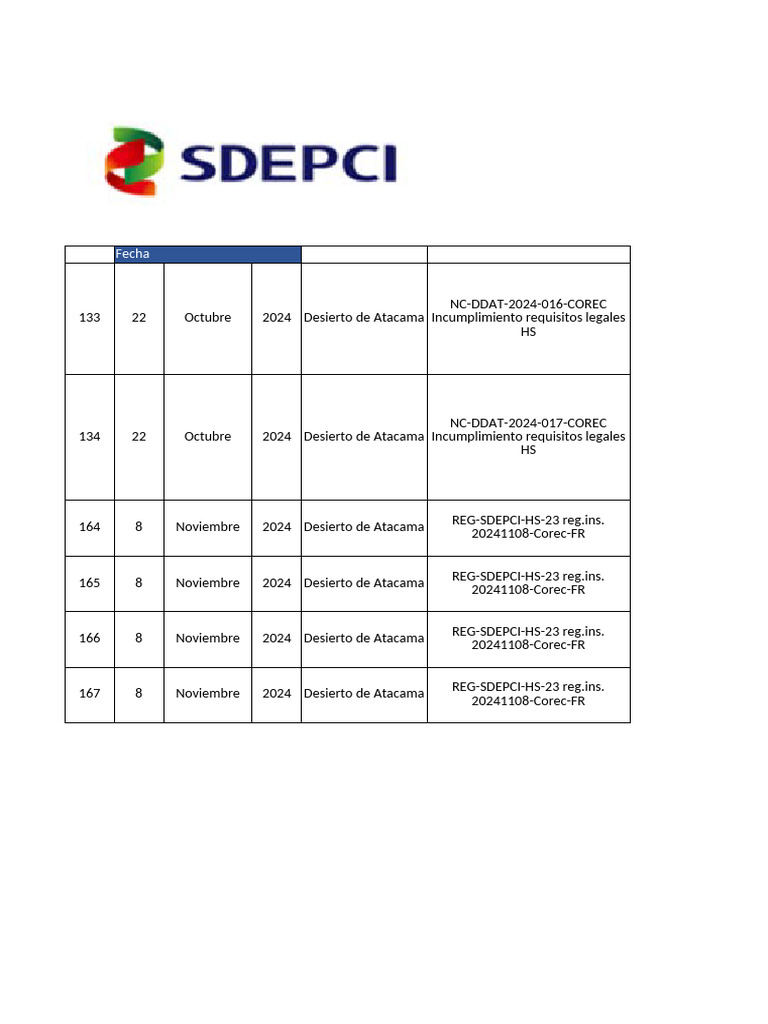 SDEPCI

|  | Fecha |  |  |  |  |
|---|---|---|---|---|---|
| 133 | 22 | Octubre | 2024 | Desierto de Atacama | NC-DDAT-2024-016-COREC Incumplimiento requisitos legales HS |
| 134 | 22 | Octubre | 2024 | Desierto de Atacama | NC-DDAT-2024-017-COREC Incumplimiento requisitos legales HS |
| 164 | 8 | Noviembre | 2024 | Desierto de Atacama | REG-SDEPCI-HS-23 reg.ins. 20241108-Corec-FR |
| 165 | 8 | Noviembre | 2024 | Desierto de Atacama | REG-SDEPCI-HS-23 reg.ins. 20241108-Corec-FR |
| 166 | 8 | Noviembre | 2024 | Desierto de Atacama | REG-SDEPCI-HS-23 reg.ins. 20241108-Corec-FR |
| 167 | 8 | Noviembre | 2024 | Desierto de Atacama | REG-SDEPCI-HS-23 reg.ins. 20241108-Corec-FR |